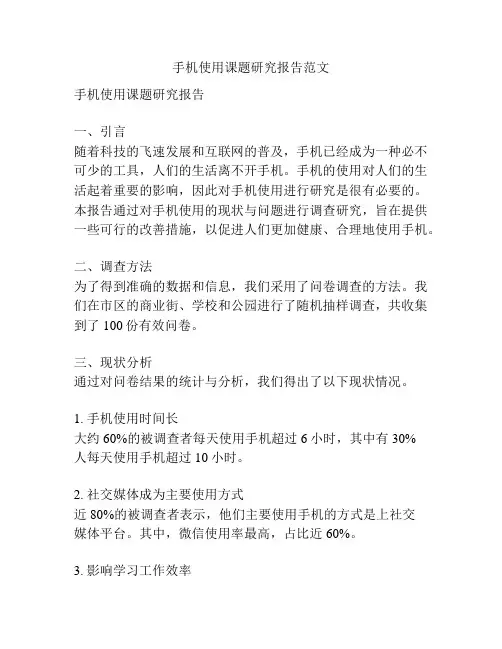 手机使用课题研究报告范文

手机使用课题研究报告

一、引言
随着科技的飞速发展和互联网的普及，手机已经成为一种必不可少的工具，人们的生活离不开手机。手机的使用对人们的生活起着重要的影响，因此对手机使用进行研究是很有必要的。本报告通过对手机使用的现状与问题进行调查研究，旨在提供一些可行的改善措施，以促进人们更加健康、合理地使用手机。

二、调查方法
为了得到准确的数据和信息，我们采用了问卷调查的方法。我们在市区的商业街、学校和公园进行了随机抽样调查，共收集到了 100 份有效问卷。

三、现状分析
通过对问卷结果的统计与分析，我们得出了以下现状情况。

1. 手机使用时间长
大约 60%的被调查者每天使用手机超过 6 小时，其中有 30%人每天使用手机超过 10 小时。

2. 社交媒体成为主要使用方式
近 80%的被调查者表示，他们主要使用手机的方式是上社交媒体平台。其中，微信使用率最高，占比近 60%。

3. 影响学习工作效率